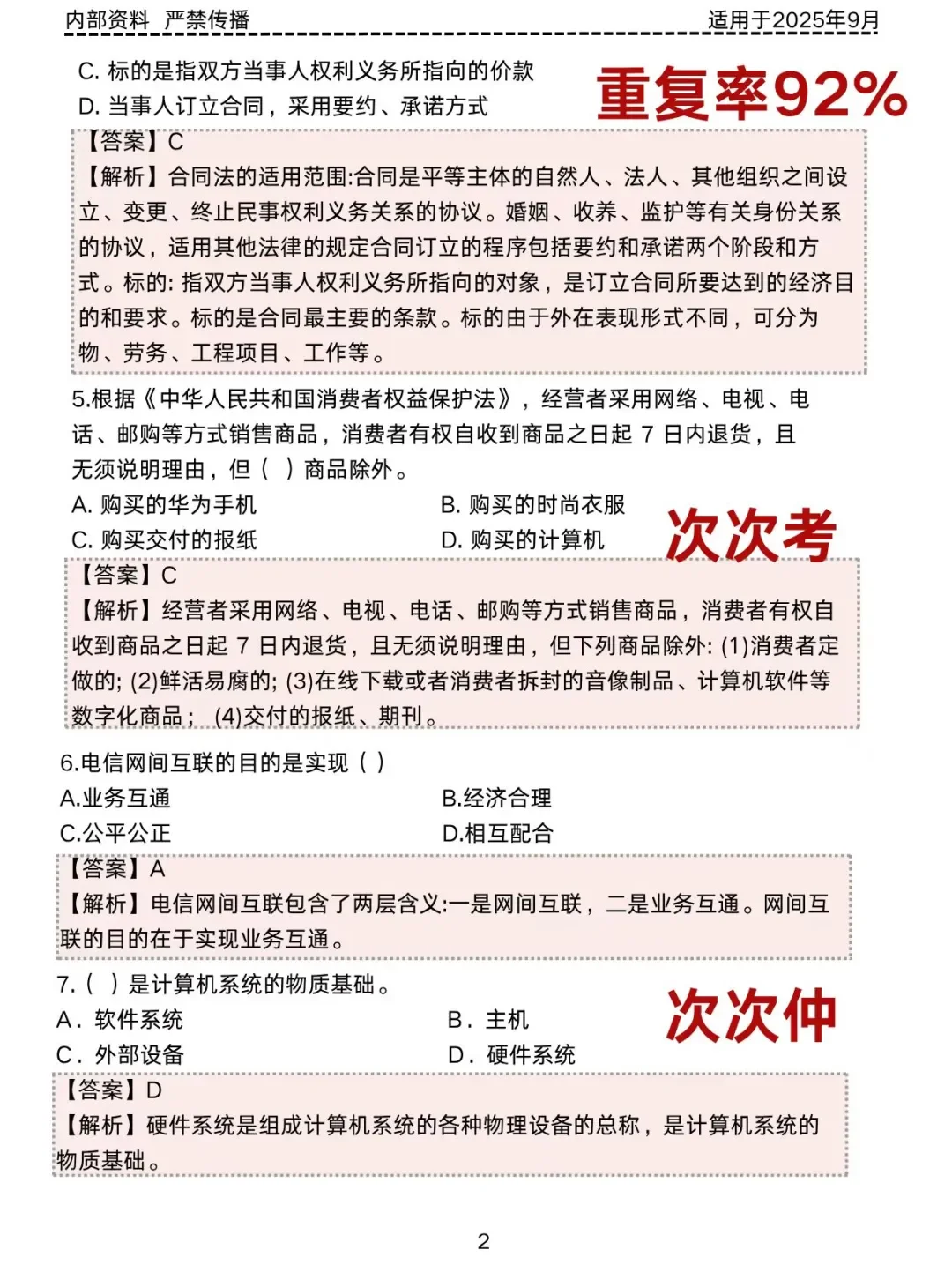 内部资料 严禁传播　　适用于2025年9月

C. 标的是指双方当事人权利义务所指向的价款
D. 当事人订立合同，采用要约、承诺方式

重复率92%

【答案】C
【解析】合同法的适用范围:合同是平等主体的自然人、法人、其他组织之间设立、变更、终止民事权利义务关系的协议。婚姻、收养、监护等有关身份关系的协议，适用其他法律的规定合同订立的程序包括要约和承诺两个阶段和方式。标的: 指双方当事人权利义务所指向的对象，是订立合同所要达到的经济目的和要求。标的是合同最主要的条款。标的由于外在表现形式不同，可分为物、劳务、工程项目、工作等。

5.根据《中华人民共和国消费者权益保护法》，经营者采用网络、电视、电话、邮购等方式销售商品，消费者有权自收到商品之日起 7 日内退货，且无须说明理由，但（ ）商品除外。
A. 购买的华为手机　　B. 购买的时尚衣服
C. 购买交付的报纸　　D. 购买的计算机

次次考

【答案】C
【解析】经营者采用网络、电视、电话、邮购等方式销售商品，消费者有权自收到商品之日起 7 日内退货，且无须说明理由，但下列商品除外: (1)消费者定做的; (2)鲜活易腐的; (3)在线下载或者消费者拆封的音像制品、计算机软件等数字化商品； (4)交付的报纸、期刊。

6.电信网间互联的目的是实现（ ）
A.业务互通　　B.经济合理
C.公平公正　　D.相互配合
【答案】A
【解析】电信网间互联包含了两层含义:一是网间互联，二是业务互通。网间互联的目的在于实现业务互通。

7.（ ）是计算机系统的物质基础。
A．软件系统　　B．主机
C．外部设备　　D．硬件系统

次次仲

【答案】D
【解析】硬件系统是组成计算机系统的各种物理设备的总称，是计算机系统的物质基础。

2